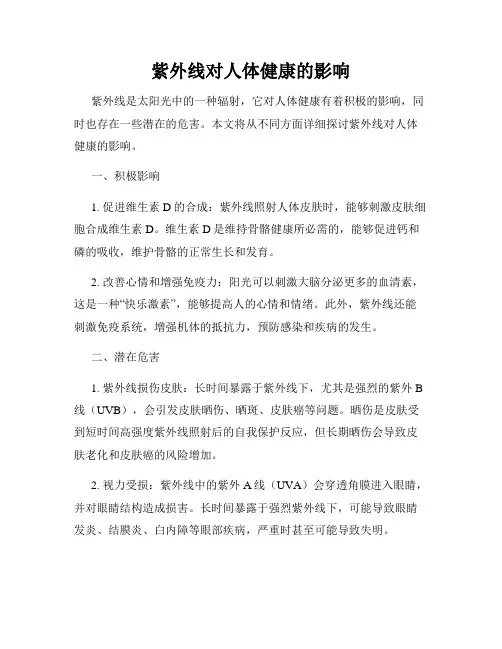 紫外线对人体健康的影响

紫外线是太阳光中的一种辐射，它对人体健康有着积极的影响，同时也存在一些潜在的危害。本文将从不同方面详细探讨紫外线对人体健康的影响。

一、积极影响

1. 促进维生素 D 的合成：紫外线照射人体皮肤时，能够刺激皮肤细胞合成维生素 D。维生素 D 是维持骨骼健康所必需的，能够促进钙和磷的吸收，维护骨骼的正常生长和发育。

2. 改善心情和增强免疫力：阳光可以刺激大脑分泌更多的血清素，这是一种“快乐激素”，能够提高人的心情和情绪。此外，紫外线还能刺激免疫系统，增强机体的抵抗力，预防感染和疾病的发生。

二、潜在危害

1. 紫外线损伤皮肤：长时间暴露于紫外线下，尤其是强烈的紫外 B 线（UVB），会引发皮肤晒伤、晒斑、皮肤癌等问题。晒伤是皮肤受到短时间高强度紫外线照射后的自我保护反应，但长期晒伤会导致皮肤老化和皮肤癌的风险增加。

2. 视力受损：紫外线中的紫外 A 线（UVA）会穿透角膜进入眼睛，并对眼睛结构造成损害。长时间暴露于强烈紫外线下，可能导致眼睛发炎、结膜炎、白内障等眼部疾病，严重时甚至可能导致失明。